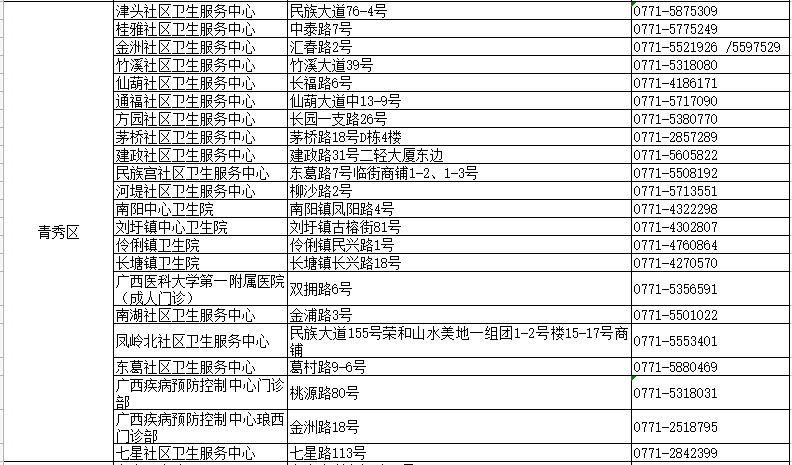 | | | | |
|---|---|---|---|
| 青秀区 | 津头社区卫生服务中心 | 民族大道76-4号 | 0771-5875309 |
| | 桂雅社区卫生服务中心 | 中泰路7号 | 0771-5775249 |
| | 金洲社区卫生服务中心 | 汇春路2号 | 0771-5521926 /5597529 |
| | 竹溪社区卫生服务中心 | 竹溪大道39号 | 0771-5318080 |
| | 仙葫社区卫生服务中心 | 长福路6号 | 0771-4186171 |
| | 通福社区卫生服务中心 | 仙葫大道中13-9号 | 0771-5717090 |
| | 方园社区卫生服务中心 | 长园一支路26号 | 0771-5380770 |
| | 茅桥社区卫生服务中心 | 茅桥路18号D栋4楼 | 0771-2857289 |
| | 建政社区卫生服务中心 | 建政路31号二轻大厦东边 | 0771-5605822 |
| | 民族宫社区卫生服务中心 | 东葛路7号临街商铺1-2、1-3号 | 0771-5508192 |
| | 河堤社区卫生服务中心 | 柳沙路2号 | 0771-5713551 |
| | 南阳中心卫生院 | 南阳镇凤阳路4号 | 0771-4322298 |
| | 刘圩镇中心卫生院 | 刘圩镇古榕街81号 | 0771-4302807 |
| | 伶俐镇卫生院 | 伶俐镇民兴路1号 | 0771-4760864 |
| | 长塘镇卫生院 | 长塘镇长兴路18号 | 0771-4270570 |
| | 广西医科大学第一附属医院（成人门诊） | 双拥路6号 | 0771-5356591 |
| | 南湖社区卫生服务中心 | 金浦路3号 | 0771-5501022 |
| | 凤岭北社区卫生服务中心 | 民族大道155号荣和山水美地一组团1-2号楼15-17号商铺 | 0771-5553401 |
| | 东葛社区卫生服务中心 | 葛村路9-6号 | 0771-5880469 |
| | 广西疾病预防控制中心门诊部 | 桃源路80号 | 0771-5318031 |
| | 广西疾病预防控制中心琅西门诊部 | 金洲路18号 | 0771-2518795 |
| | 七星社区卫生服务中心 | 七星路113号 | 0771-2842399 |